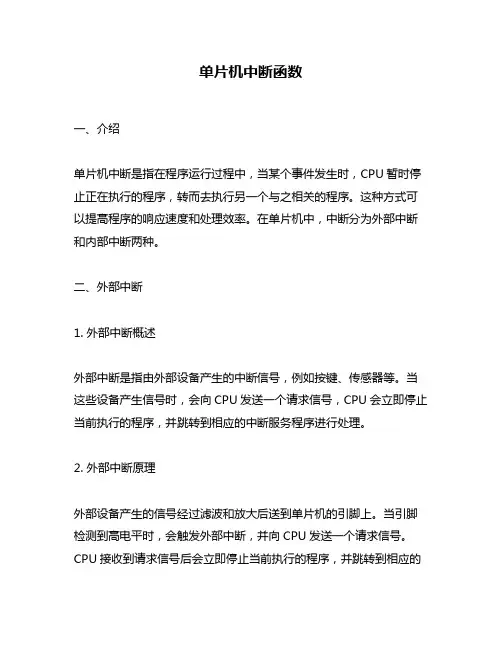 单片机中断函数

一、介绍

单片机中断是指在程序运行过程中，当某个事件发生时，CPU 暂时停止正在执行的程序，转而去执行另一个与之相关的程序。这种方式可以提高程序的响应速度和处理效率。在单片机中，中断分为外部中断和内部中断两种。

二、外部中断

1. 外部中断概述

外部中断是指由外部设备产生的中断信号，例如按键、传感器等。当这些设备产生信号时，会向 CPU 发送一个请求信号，CPU 会立即停止当前执行的程序，并跳转到相应的中断服务程序进行处理。

2. 外部中断原理

外部设备产生的信号经过滤波和放大后送到单片机的引脚上。当引脚检测到高电平时，会触发外部中断，并向 CPU 发送一个请求信号。CPU 接收到请求信号后会立即停止当前执行的程序，并跳转到相应的